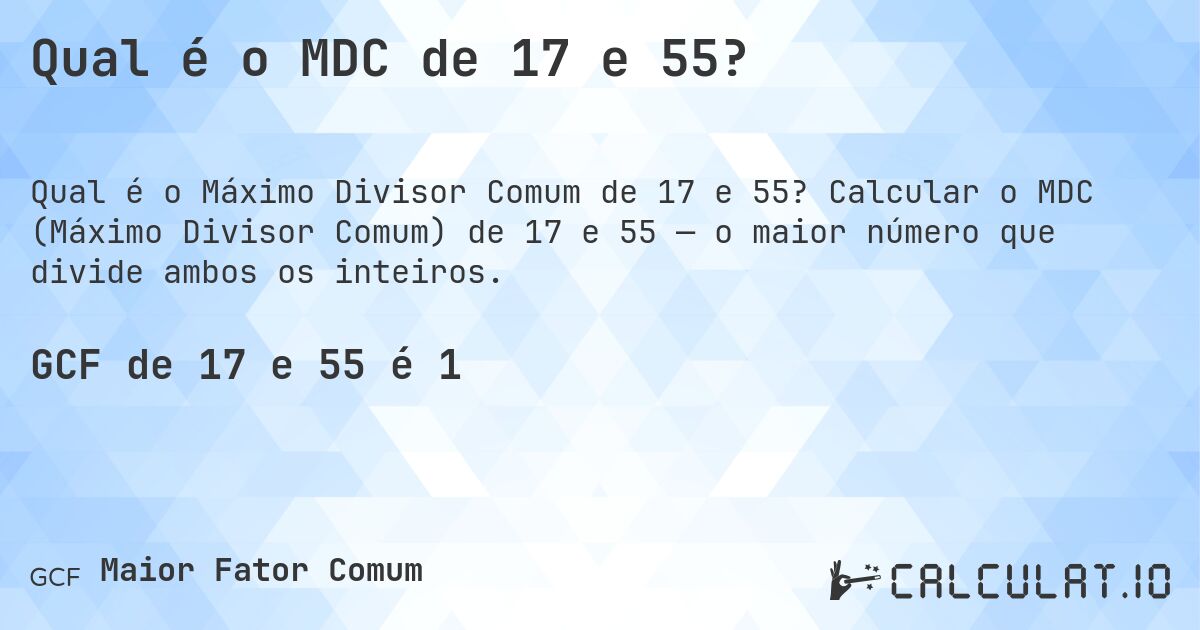 Qual é o MDC de 17 e 55?

Qual é o Máximo Divisor Comum de 17 e 55? Calcular o MDC (Máximo Divisor Comum) de 17 e 55 — o maior número que divide ambos os inteiros.

GCF de 17 e 55 é 1

GCF Maior Fator Comum

CALCULAT.IO